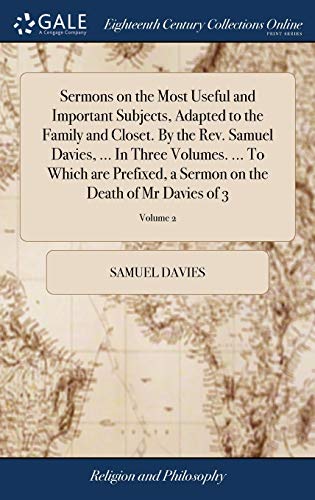 GALE
A Cengage Company

Eighteenth Century Collections Online
PRINT SERIES

Sermons on the Most Useful and Important Subjects, Adapted to the Family and Closet. By the Rev. Samuel Davies, ... In Three Volumes. ... To Which are Prefixed, a Sermon on the Death of Mr Davies of 3

Volume 2

SAMUEL DAVIES

Religion and Philosophy